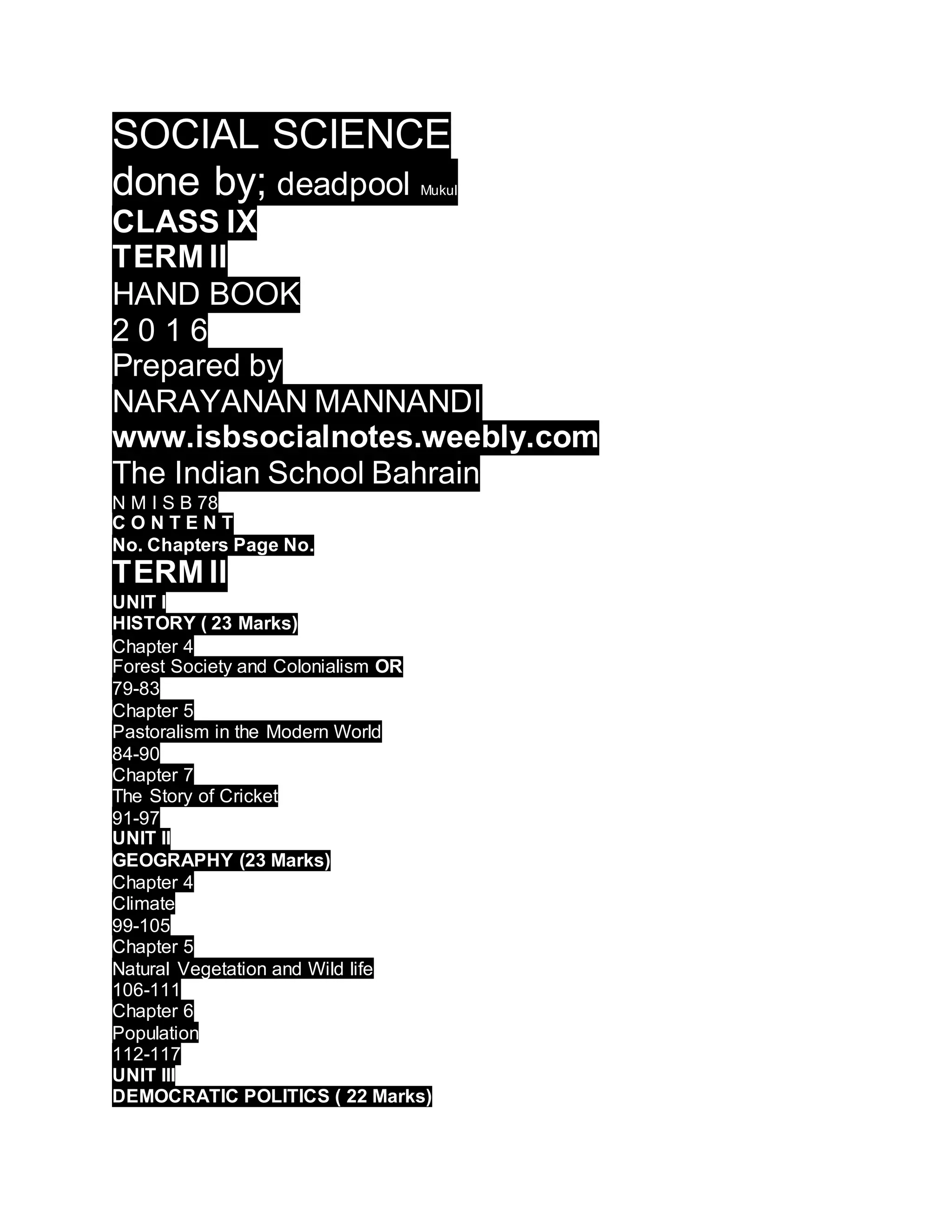 SOCIAL SCIENCE
done by; deadpool Mukul
CLASS IX
TERM II
HAND BOOK
2 0 1 6
Prepared by
NARAYANAN MANNANDI
www.isbsocialnotes.weebly.com
The Indian School Bahrain
N M I S B 78
C O N T E N T
No. Chapters Page No.
TERM II
UNIT I
HISTORY ( 23 Marks)
Chapter 4
Forest Society and Colonialism OR
79-83
Chapter 5
Pastoralism in the Modern World
84-90
Chapter 7
The Story of Cricket
91-97
UNIT II
GEOGRAPHY (23 Marks)
Chapter 4
Climate
99-105
Chapter 5
Natural Vegetation and Wild life
106-111
Chapter 6
Population
112-117
UNIT III
DEMOCRATIC POLITICS ( 22 Marks)